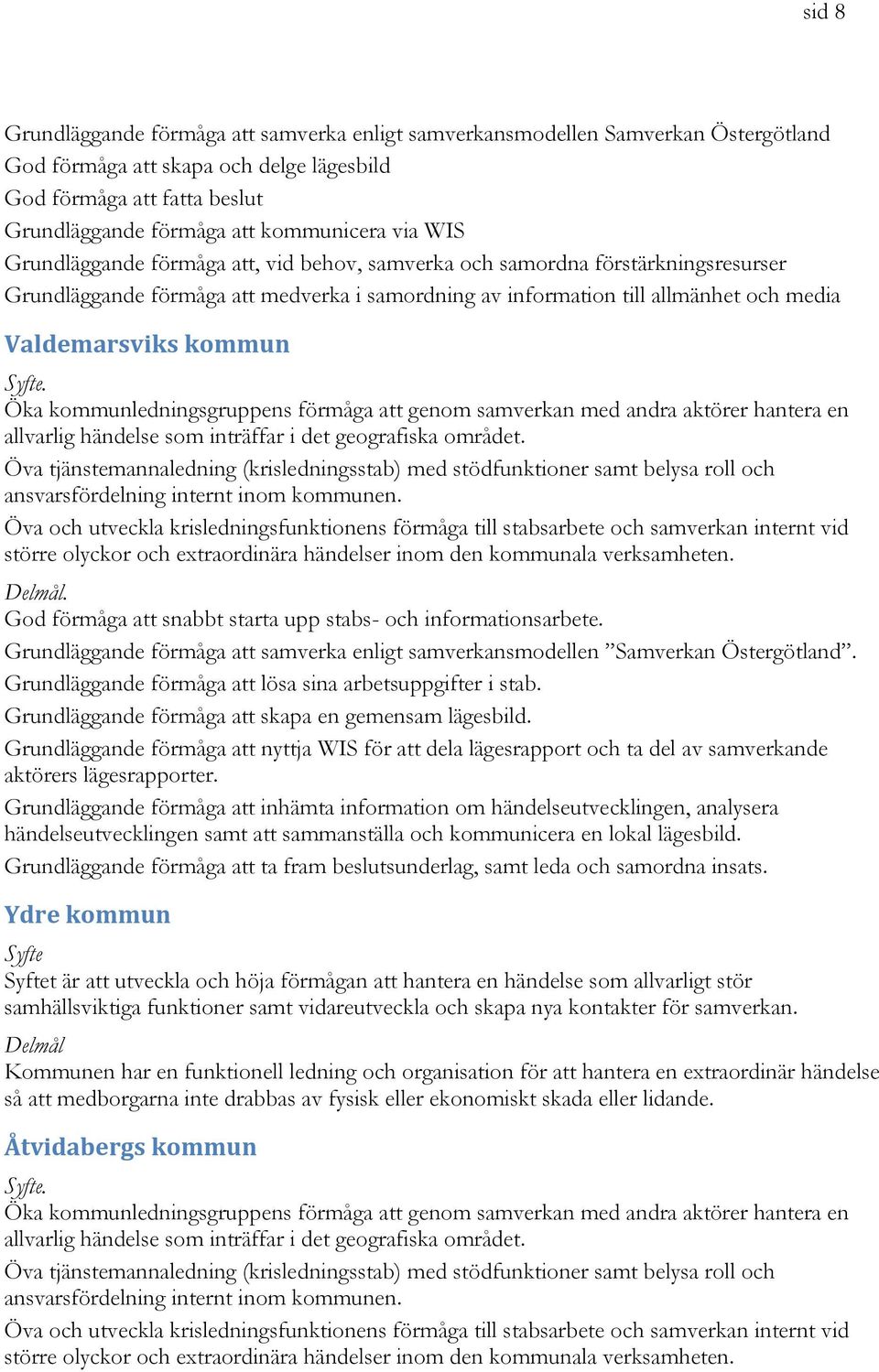 sid 8

Grundläggande förmåga att samverka enligt samverkansmodellen Samverkan Östergötland
God förmåga att skapa och delge lägesbild
God förmåga att fatta beslut
Grundläggande förmåga att kommunicera via WIS
Grundläggande förmåga att, vid behov, samverka och samordna förstärkningsresurser
Grundläggande förmåga att medverka i samordning av information till allmänhet och media

Valdemarsviks kommun

Syfte.
Öka kommunledningsgruppens förmåga att genom samverkan med andra aktörer hantera en allvarlig händelse som inträffar i det geografiska området.

Öva tjänstemannaledning (krisledningsstab) med stödfunktioner samt belysa roll och ansvarsfördelning internt inom kommunen.

Öva och utveckla krisledningsfunktionens förmåga till stabsarbete och samverkan internt vid större olyckor och extraordinära händelser inom den kommunala verksamheten.

Delmål.
God förmåga att snabbt starta upp stabs- och informationsarbete.

Grundläggande förmåga att samverka enligt samverkansmodellen ”Samverkan Östergötland”.

Grundläggande förmåga att lösa sina arbetsuppgifter i stab.

Grundläggande förmåga att skapa en gemensam lägesbild.

Grundläggande förmåga att nyttja WIS för att dela lägesrapport och ta del av samverkande aktörers lägesrapporter.

Grundläggande förmåga att inhämta information om händelseutvecklingen, analysera händelseutvecklingen samt att sammanställa och kommunicera en lokal lägesbild.

Grundläggande förmåga att ta fram beslutsunderlag, samt leda och samordna insats.

Ydre kommun

Syfte
Syftet är att utveckla och höja förmågan att hantera en händelse som allvarligt stör samhällsviktiga funktioner samt vidareutveckla och skapa nya kontakter för samverkan.

Delmål
Kommunen har en funktionell ledning och organisation för att hantera en extraordinär händelse så att medborgarna inte drabbas av fysisk eller ekonomiskt skada eller lidande.

Åtvidabergs kommun

Syfte.
Öka kommunledningsgruppens förmåga att genom samverkan med andra aktörer hantera en allvarlig händelse som inträffar i det geografiska området.

Öva tjänstemannaledning (krisledningsstab) med stödfunktioner samt belysa roll och ansvarsfördelning internt inom kommunen.

Öva och utveckla krisledningsfunktionens förmåga till stabsarbete och samverkan internt vid större olyckor och extraordinära händelser inom den kommunala verksamheten.